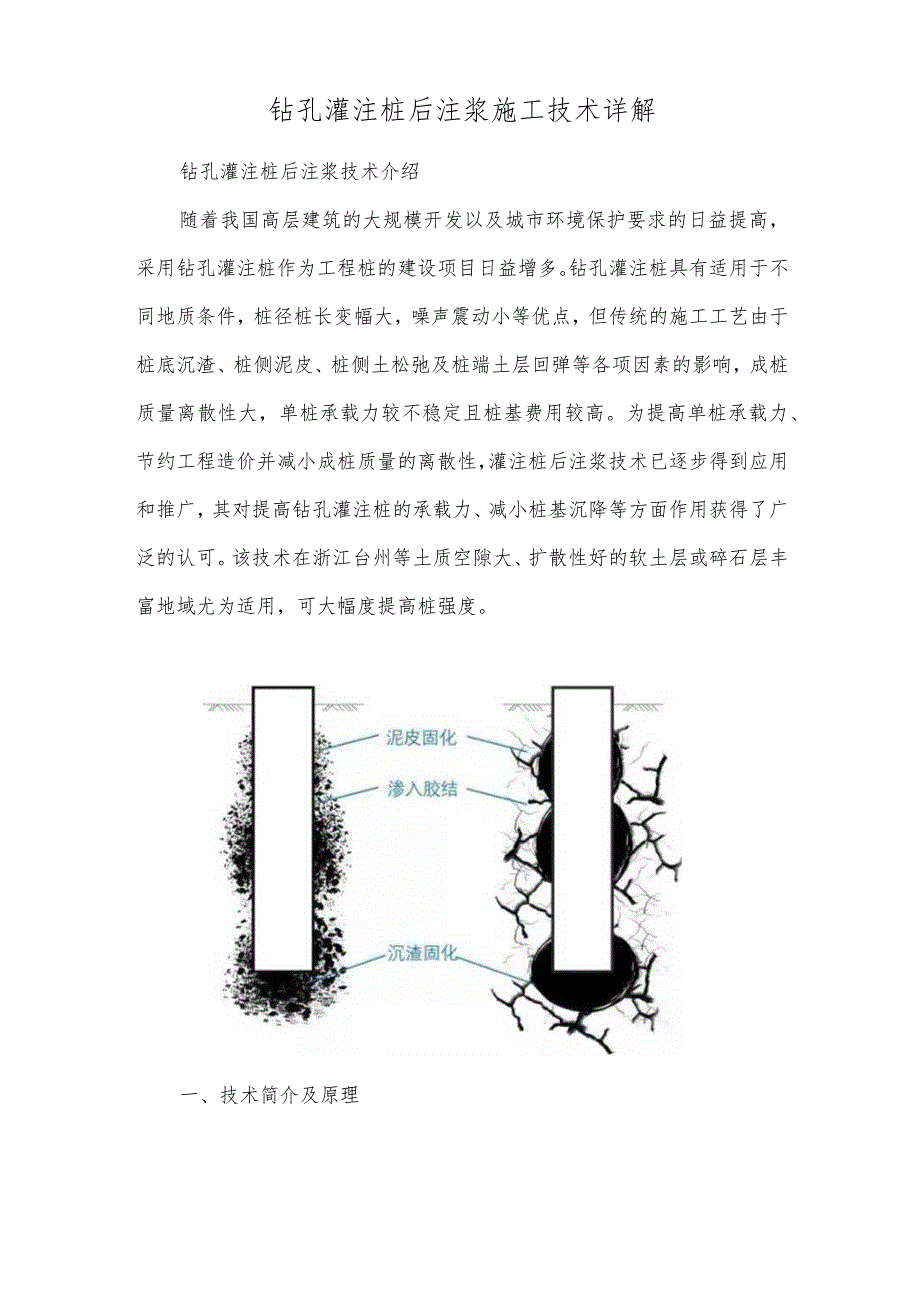 钻孔灌注桩后注浆施工技术详解

钻孔灌注桩后注浆技术介绍

随着我国高层建筑的大规模开发以及城市环境保护要求的日益提高，采用钻孔灌注桩作为工程桩的建设项目日益增多。钻孔灌注桩具有适用于不同地质条件，桩径桩长变幅大，噪声震动小等优点，但传统的施工工艺由于桩底沉渣、桩侧泥皮、桩侧土松弛及桩端土层回弹等各项因素的影响，成桩质量离散性大，单桩承载力较不稳定且桩基费用较高。为提高单桩承载力、节约工程造价并减小成桩质量的离散性，灌注桩后注浆技术已逐步得到应用和推广，其对提高钻孔灌注桩的承载力、减小桩基沉降等方面作用获得了广泛的认可。该技术在浙江台州等土质空隙大、扩散性好的软土层或碎石层丰富地域尤为适用，可大幅度提高桩强度。

泥皮固化

渗入胶结

沉渣固化

一、技术简介及原理